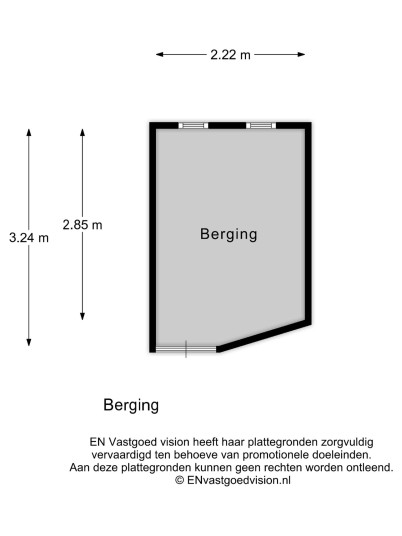 2.22 m

3.24 m

2.85 m

Berging

Berging

EN Vastgoed vision heeft haar plattegronden zorgvuldig vervaardigd ten behoeve van promotionele doeleinden. Aan deze plattegronden kunnen geen rechten worden ontleend. © ENvastgoedvision.nl